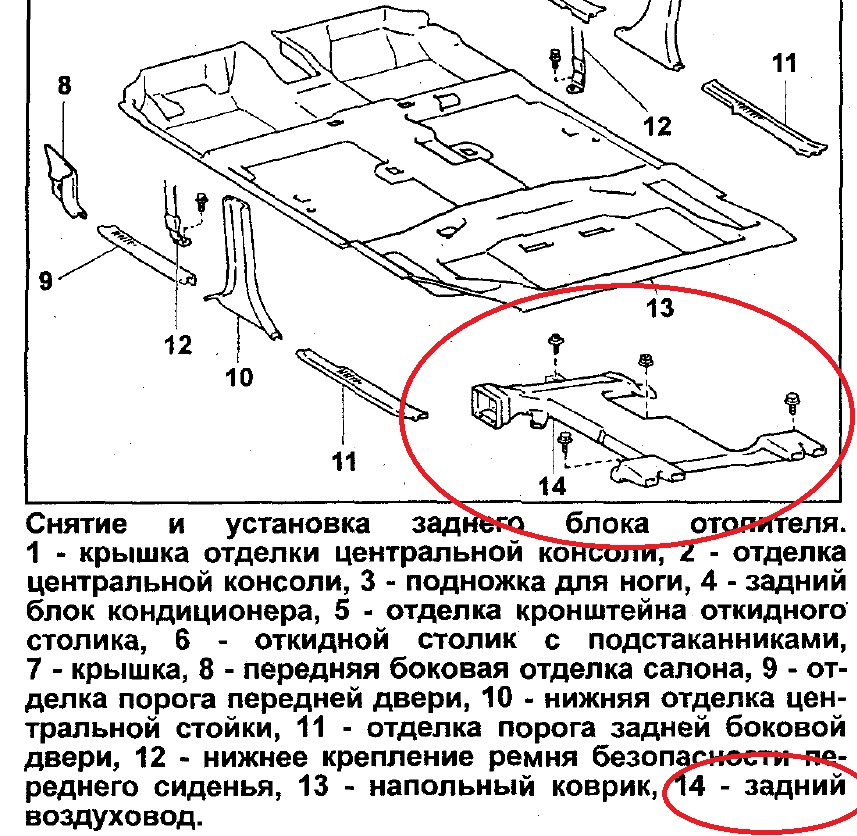 8

11

12

9

12

10

13

11

14

Снятие и установка заднего блока отопителя. 1 - крышка отделки центральной консоли, 2 - отделка центральной консоли, 3 - подножка для ноги, 4 - задний блок кондиционера, 5 - отделка кронштейна откидного столика, 6 - откидной столик с подстаканниками, 7 - крышка, 8 - передняя боковая отделка салона, 9 - отделка порога передней двери, 10 - нижняя отделка центральной стойки, 11 - отделка порога задней боковой двери, 12 - нижнее крепление ремня безопасности переднего сиденья, 13 - напольный коврик, 14 - задний воздуховод.